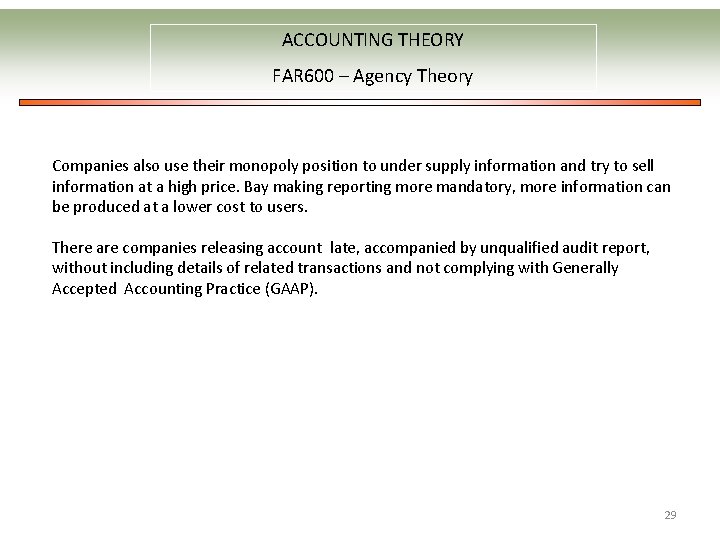 ACCOUNTING THEORY

FAR600 – Agency Theory

Companies also use their monopoly position to under supply information and try to sell information at a high price. Bay making reporting more mandatory, more information can be produced at a lower cost to users.

There are companies releasing account late, accompanied by unqualified audit report, without including details of related transactions and not complying with Generally Accepted Accounting Practice (GAAP).

29